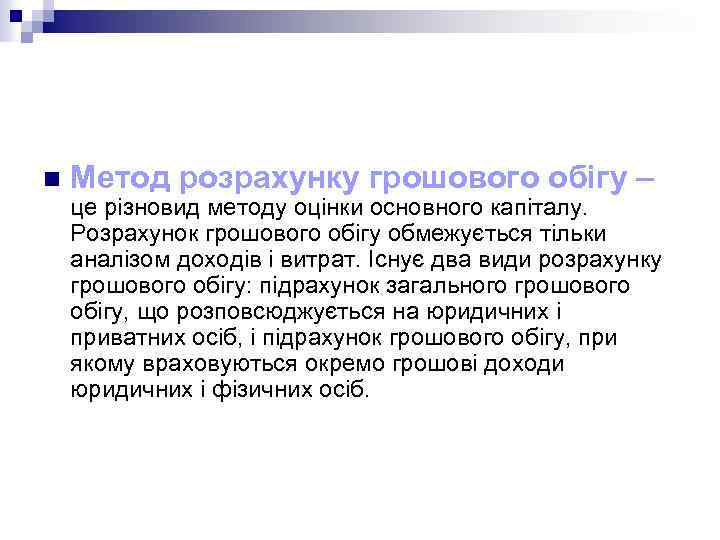 Метод розрахунку грошового обігу – це різновид методу оцінки основного капіталу. Розрахунок грошового обігу обмежується тільки аналізом доходів і витрат. Існує два види розрахунку грошового обігу: підрахунок загального грошового обігу, що розповсюджується на юридичних і приватних осіб, і підрахунок грошового обігу, при якому враховуються окремо грошові доходи юридичних і фізичних осіб.